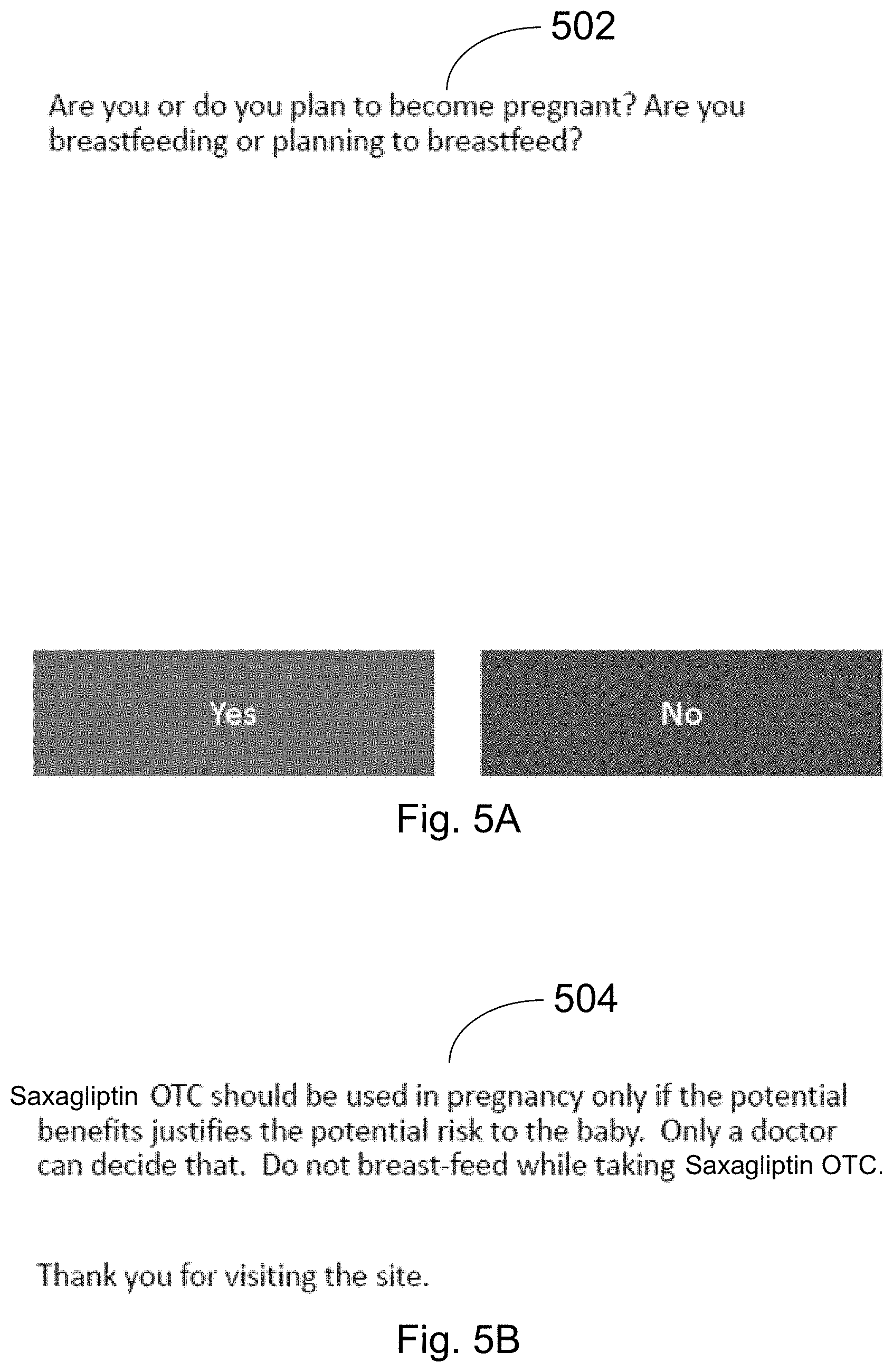 502

Are you or do you plan to become pregnant? Are you breastfeeding or planning to breastfeed?

Yes

No

Fig. 5A

504

Saxagliptin OTC should be used in pregnancy only if the potential benefits justifies the potential risk to the baby. Only a doctor can decide that. Do not breast-feed while taking Saxagliptin OTC.

Thank you for visiting the site.

Fig. 5B